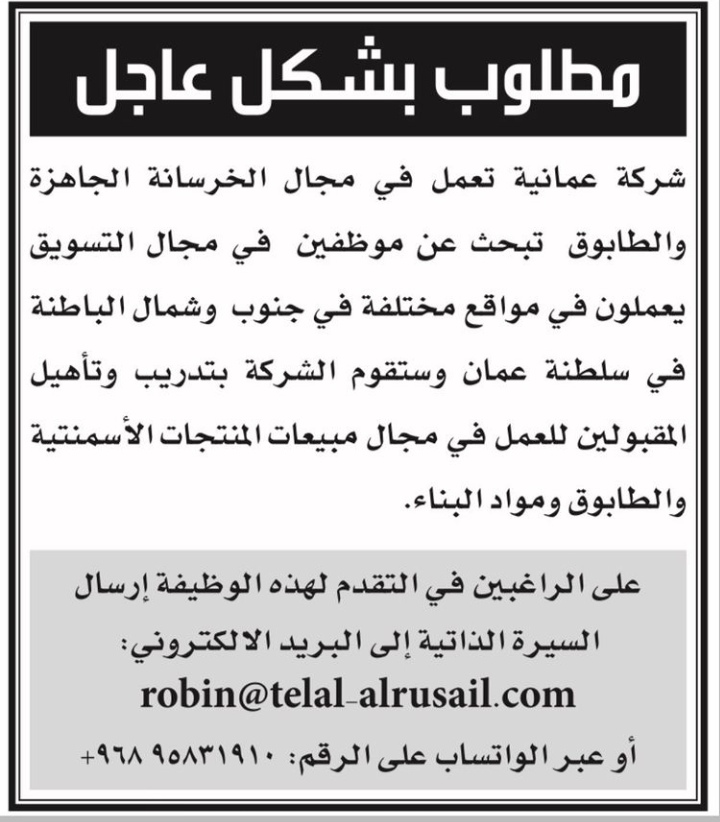 مطلوب بشكل عاجل

شركة عمانية تعمل في مجال الخرسانة الجاهزة والطابوق تبحث عن موظفين في مجال التسويق يعملون في مواقع مختلفة في جنوب وشمال الباطنة في سلطنة عمان وستقوم الشركة بتدريب وتأهيل المقبولين للعمل في مجال مبيعات المنتجات الأسمنتية والطابوق ومواد البناء.

على الراغبين في التقدم لهذه الوظيفة إرسال السيرة الذاتية إلى البريد الالكتروني:
robin@telal-alrusail.com
أو عبر الواتساب على الرقم: ٩٥٨٣١٩١٠ ٩٦٨+